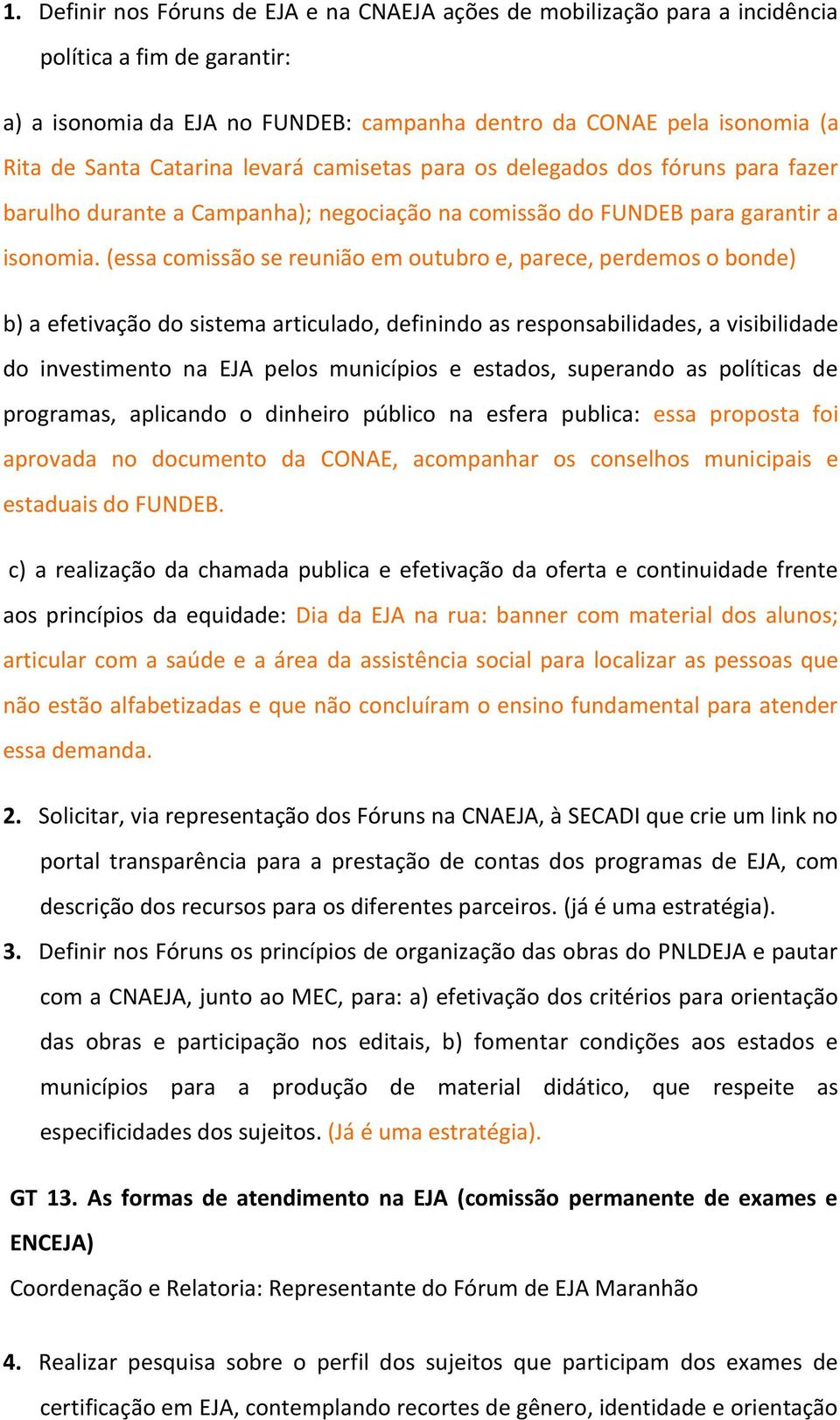 1. Definir nos Fóruns de EJA e na CNAEJA ações de mobilização para a incidência política a fim de garantir:

a) a isonomia da EJA no FUNDEB: campanha dentro da CONAE pela isonomia (a Rita de Santa Catarina levará camisetas para os delegados dos fóruns para fazer barulho durante a Campanha); negociação na comissão do FUNDEB para garantir a isonomia. (essa comissão se reunião em outubro e, parece, perdemos o bonde)

b) a efetivação do sistema articulado, definindo as responsabilidades, a visibilidade do investimento na EJA pelos municípios e estados, superando as políticas de programas, aplicando o dinheiro público na esfera publica: essa proposta foi aprovada no documento da CONAE, acompanhar os conselhos municipais e estaduais do FUNDEB.

c) a realização da chamada publica e efetivação da oferta e continuidade frente aos princípios da equidade: Dia da EJA na rua: banner com material dos alunos; articular com a saúde e a área da assistência social para localizar as pessoas que não estão alfabetizadas e que não concluíram o ensino fundamental para atender essa demanda.

2. Solicitar, via representação dos Fóruns na CNAEJA, à SECADI que crie um link no portal transparência para a prestação de contas dos programas de EJA, com descrição dos recursos para os diferentes parceiros. (já é uma estratégia).

3. Definir nos Fóruns os princípios de organização das obras do PNLDEJA e pautar com a CNAEJA, junto ao MEC, para: a) efetivação dos critérios para orientação das obras e participação nos editais, b) fomentar condições aos estados e municípios para a produção de material didático, que respeite as especificidades dos sujeitos. (Já é uma estratégia).

GT 13. As formas de atendimento na EJA (comissão permanente de exames e ENCEJA)

Coordenação e Relatoria: Representante do Fórum de EJA Maranhão

4. Realizar pesquisa sobre o perfil dos sujeitos que participam dos exames de certificação em EJA, contemplando recortes de gênero, identidade e orientação